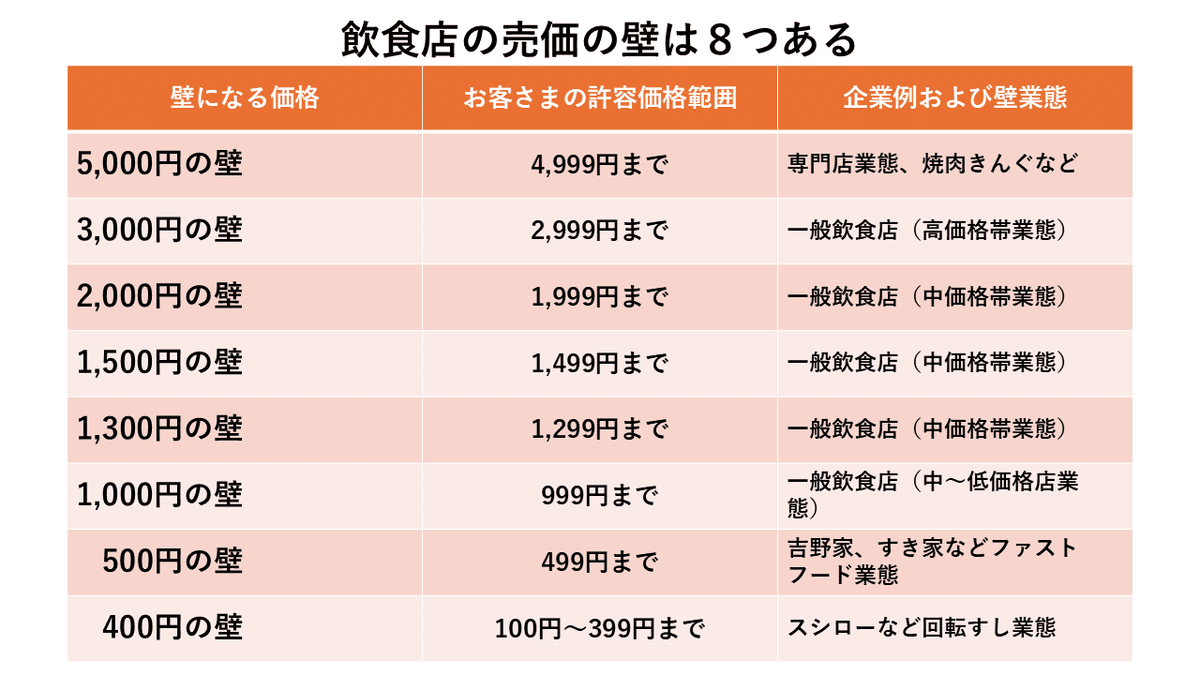 飲食店の売価の壁は８つある

| 壁になる価格 | お客さまの許容価格範囲 | 企業例および壁業態 |
|---|---|---|
| 5,000円の壁 | 4,999円まで | 専門店業態、焼肉きんぐなど |
| 3,000円の壁 | 2,999円まで | 一般飲食店（高価格帯業態） |
| 2,000円の壁 | 1,999円まで | 一般飲食店（中価格帯業態） |
| 1,500円の壁 | 1,499円まで | 一般飲食店（中価格帯業態） |
| 1,300円の壁 | 1,299円まで | 一般飲食店（中価格帯業態） |
| 1,000円の壁 | 999円まで | 一般飲食店（中～低価格店業態） |
| 500円の壁 | 499円まで | 吉野家、すき家などファストフード業態 |
| 400円の壁 | 100円～399円まで | スシローなど回転すし業態 |